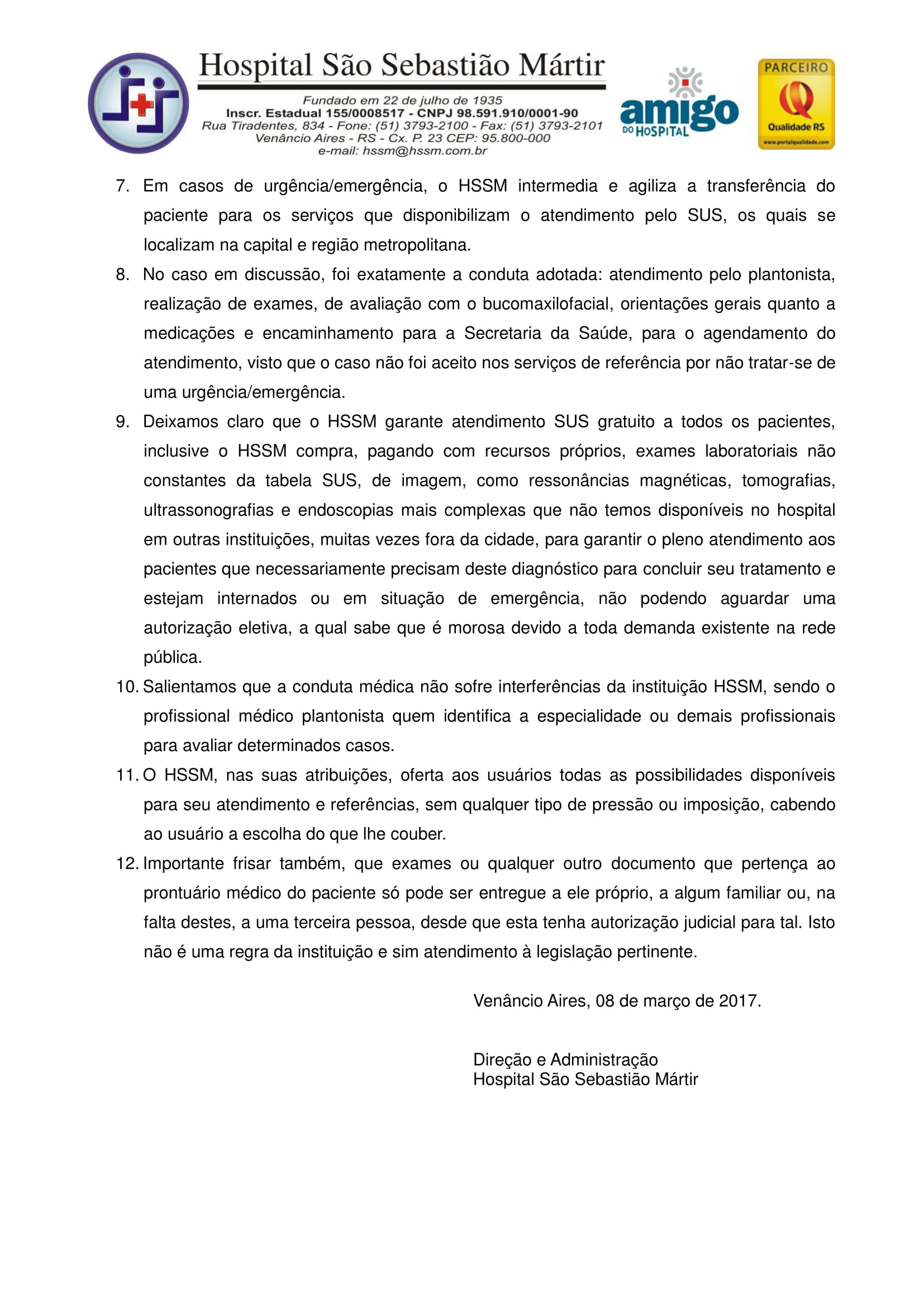 Hospital São Sebastião Mártir

Fundado em 22 de julho de 1935
Inscr. Estadual 155/0008517 - CNPJ 98.591.910/0001-90
Rua Tiradentes, 834 - Fone: (51) 3793-2100 - Fax: (51) 3793-2101
Venâncio Aires - RS - Cx. P. 23 CEP: 95.800-000
e-mail: hssm@hssm.com.br

amigo DO HOSPITAL

PARCEIRO
Qualidade RS
www.portalqualidade.com

7. Em casos de urgência/emergência, o HSSM intermedia e agiliza a transferência do paciente para os serviços que disponibilizam o atendimento pelo SUS, os quais se localizam na capital e região metropolitana.

8. No caso em discussão, foi exatamente a conduta adotada: atendimento pelo plantonista, realização de exames, de avaliação com o bucomaxilofacial, orientações gerais quanto a medicações e encaminhamento para a Secretaria da Saúde, para o agendamento do atendimento, visto que o caso não foi aceito nos serviços de referência por não tratar-se de uma urgência/emergência.

9. Deixamos claro que o HSSM garante atendimento SUS gratuito a todos os pacientes, inclusive o HSSM compra, pagando com recursos próprios, exames laboratoriais não constantes da tabela SUS, de imagem, como ressonâncias magnéticas, tomografias, ultrassonografias e endoscopias mais complexas que não temos disponíveis no hospital em outras instituições, muitas vezes fora da cidade, para garantir o pleno atendimento aos pacientes que necessariamente precisam deste diagnóstico para concluir seu tratamento e estejam internados ou em situação de emergência, não podendo aguardar uma autorização eletiva, a qual sabe que é morosa devido a toda demanda existente na rede pública.

10. Salientamos que a conduta médica não sofre interferências da instituição HSSM, sendo o profissional médico plantonista quem identifica a especialidade ou demais profissionais para avaliar determinados casos.

11. O HSSM, nas suas atribuições, oferta aos usuários todas as possibilidades disponíveis para seu atendimento e referências, sem qualquer tipo de pressão ou imposição, cabendo ao usuário a escolha do que lhe couber.

12. Importante frisar também, que exames ou qualquer outro documento que pertença ao prontuário médico do paciente só pode ser entregue a ele próprio, a algum familiar ou, na falta destes, a uma terceira pessoa, desde que esta tenha autorização judicial para tal. Isto não é uma regra da instituição e sim atendimento à legislação pertinente.

Venâncio Aires, 08 de março de 2017.

Direção e Administração
Hospital São Sebastião Mártir